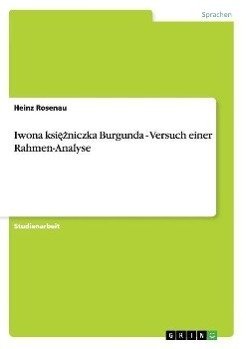 Sprachen

Heinz Rosenau

Iwona księżniczka Burgunda - Versuch einer Rahmen-Analyse

Studienarbeit

GRIN